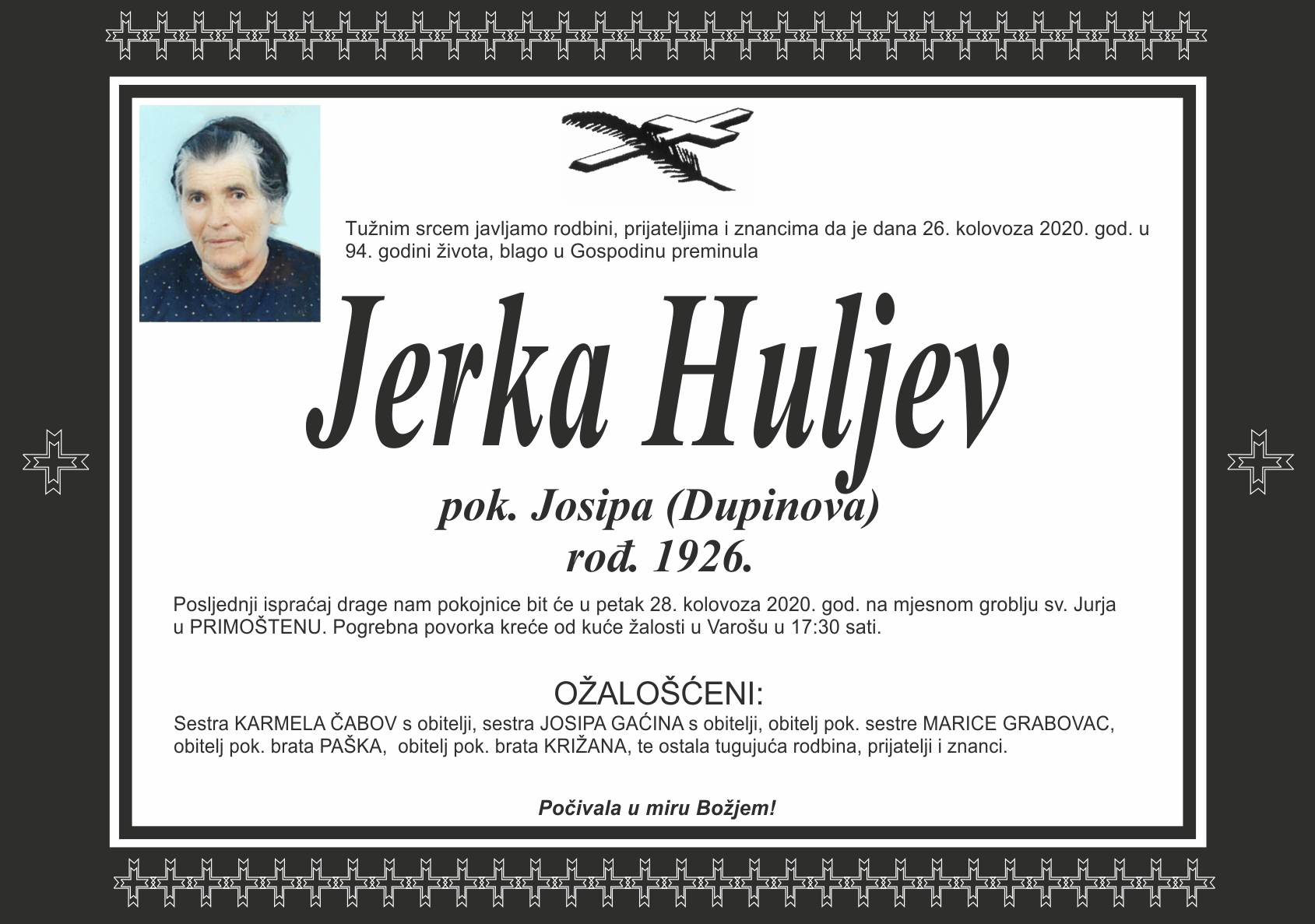 Tužnim srcem javljamo rodbini, prijateljima i znancima da je dana 26. kolovoza 2020. god. u 94. godini života, blago u Gospodinu preminula

Jerka Huljev

pok. Josipa (Dupinova)
rođ. 1926.

Posljednji ispraćaj drage nam pokojnice bit će u petak 28. kolovoza 2020. god. na mjesnom groblju sv. Jurja u PRIMOŠTENU. Pogrebna povorka kreće od kuće žalosti u Varošu u 17:30 sati.

OŽALOŠĆENI:
Sestra KARMELA ČABOV s obitelji, sestra JOSIPA GAĆINA s obitelji, obitelj pok. sestre MARICE GRABOVAC, obitelj pok. brata PAŠKA, obitelj pok. brata KRIŽANA, te ostala tugujuća rodbina, prijatelji i znanci.

Počivala u miru Božjem!